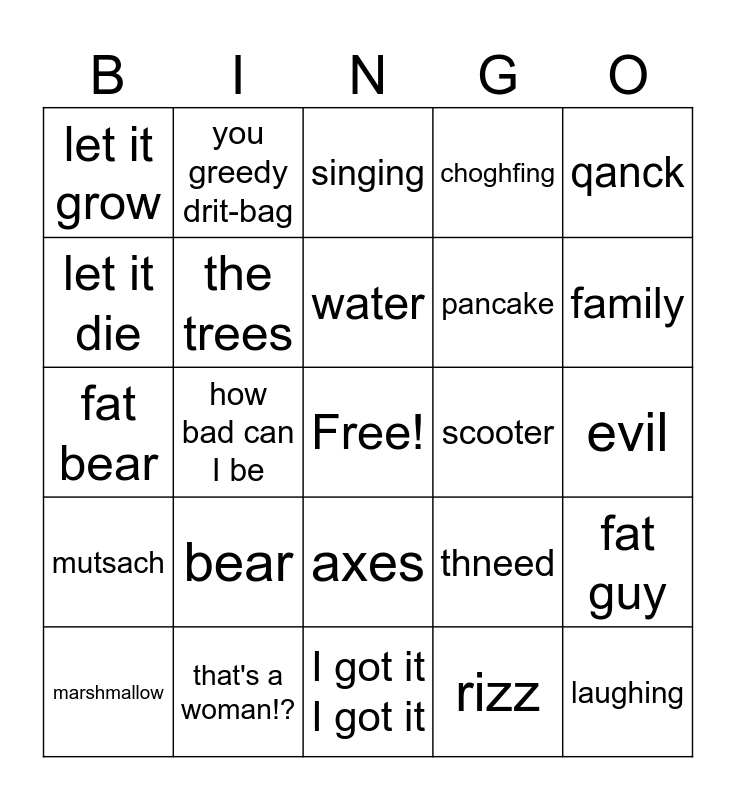 | B | I | N | G | O |
|---|---|---|---|---|
| let it grow | you greedy drit-bag | singing | choghfing | qanck |
| let it die | the trees | water | pancake | family |
| fat bear | how bad can I be | Free! | scooter | evil |
| mutsach | bear | axes | thneed | fat guy |
| marshmallow | that's a woman!? | I got it I got it | rizz | laughing |